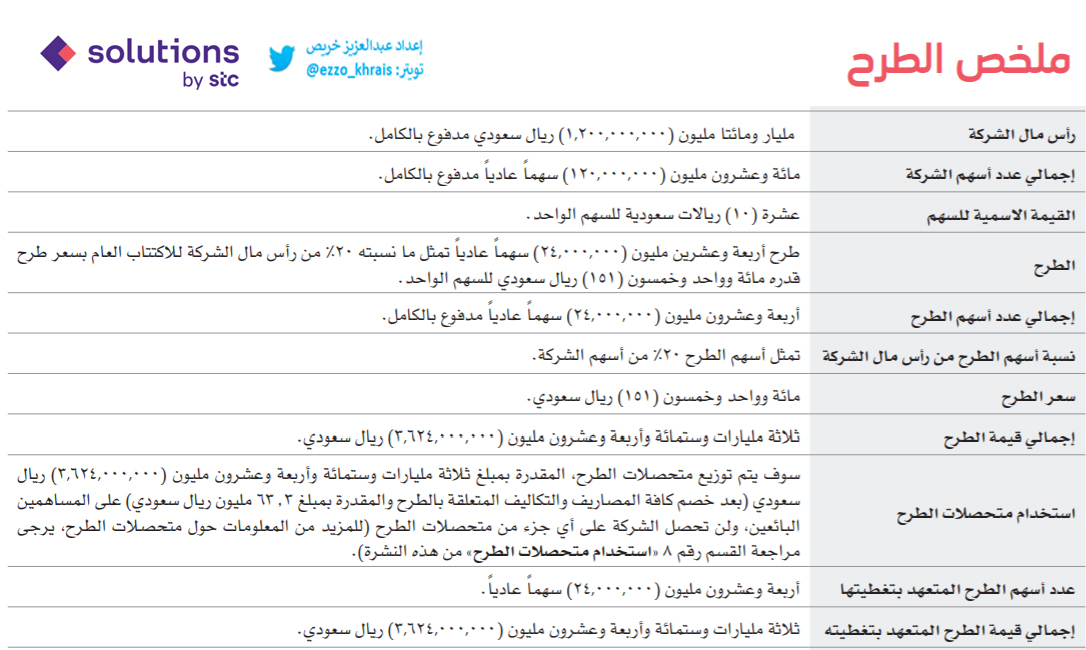 ملخص الطرح

إعداد عبدالعزيز خريص
تويتر: @ezzo_khrais

solutions
by stc

| | |
|---|---|
| رأس مال الشركة | مليار ومائتا مليون (١,٢٠٠,٠٠٠,٠٠٠) ريال سعودي مدفوع بالكامل. |
| إجمالي عدد أسهم الشركة | مائة وعشرون مليون (١٢٠,٠٠٠,٠٠٠) سهماً عادياً مدفوع بالكامل. |
| القيمة الاسمية للسهم | عشرة (١٠) ريالات سعودية للسهم الواحد. |
| الطرح | طرح أربعة وعشرين مليون (٢٤,٠٠٠,٠٠٠) سهماً عادياً تمثل ما نسبته ٢٠٪ من رأس مال الشركة للاكتتاب العام بسعر طرح قدره مائة وواحد وخمسون (١٥١) ريال سعودي للسهم الواحد. |
| إجمالي عدد أسهم الطرح | أربعة وعشرون مليون (٢٤,٠٠٠,٠٠٠) سهماً عادياً مدفوع بالكامل. |
| نسبة أسهم الطرح من رأس مال الشركة | تمثل أسهم الطرح ٢٠٪ من أسهم الشركة. |
| سعر الطرح | مائة وواحد وخمسون (١٥١) ريال سعودي. |
| إجمالي قيمة الطرح | ثلاثة مليارات وستمائة وأربعة وعشرون مليون (٣,٦٢٤,٠٠٠,٠٠٠) ريال سعودي. |
| استخدام متحصلات الطرح | سوف يتم توزيع متحصلات الطرح، المقدرة بمبلغ ثلاثة مليارات وستمائة وأربعة وعشرون مليون (٣,٦٢٤,٠٠٠,٠٠٠) ريال سعودي (بعد خصم كافة المصاريف والتكاليف المتعلقة بالطرح والمقدرة بمبلغ ٦٣,٣ مليون ريال سعودي) على المساهمين البائعين، ولن تحصل الشركة على أي جزء من متحصلات الطرح (للمزيد من المعلومات حول متحصلات الطرح، يرجى مراجعة القسم رقم ٨ «استخدام متحصلات الطرح» من هذه النشرة). |
| عدد أسهم الطرح المتعهد بتغطيتها | أربعة وعشرون مليون (٢٤,٠٠٠,٠٠٠) سهماً عادياً. |
| إجمالي قيمة الطرح المتعهد بتغطيته | ثلاثة مليارات وستمائة وأربعة وعشرون مليون (٣,٦٢٤,٠٠٠,٠٠٠) ريال سعودي. |